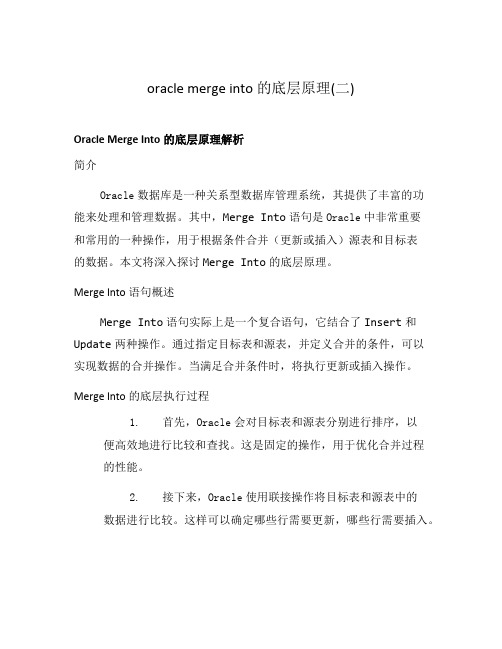 oracle merge into 的底层原理(二)

Oracle Merge Into 的底层原理解析

简介

Oracle 数据库是一种关系型数据库管理系统，其提供了丰富的功能来处理和管理数据。其中，Merge Into 语句是 Oracle 中非常重要和常用的一种操作，用于根据条件合并（更新或插入）源表和目标表的数据。本文将深入探讨 Merge Into 的底层原理。

Merge Into 语句概述

Merge Into 语句实际上是一个复合语句，它结合了 Insert 和 Update 两种操作。通过指定目标表和源表，并定义合并的条件，可以实现数据的合并操作。当满足合并条件时，将执行更新或插入操作。

Merge Into 的底层执行过程

1. 首先，Oracle 会对目标表和源表分别进行排序，以便高效地进行比较和查找。这是固定的操作，用于优化合并过程的性能。

2. 接下来，Oracle 使用联接操作将目标表和源表中的数据进行比较。这样可以确定哪些行需要更新，哪些行需要插入。